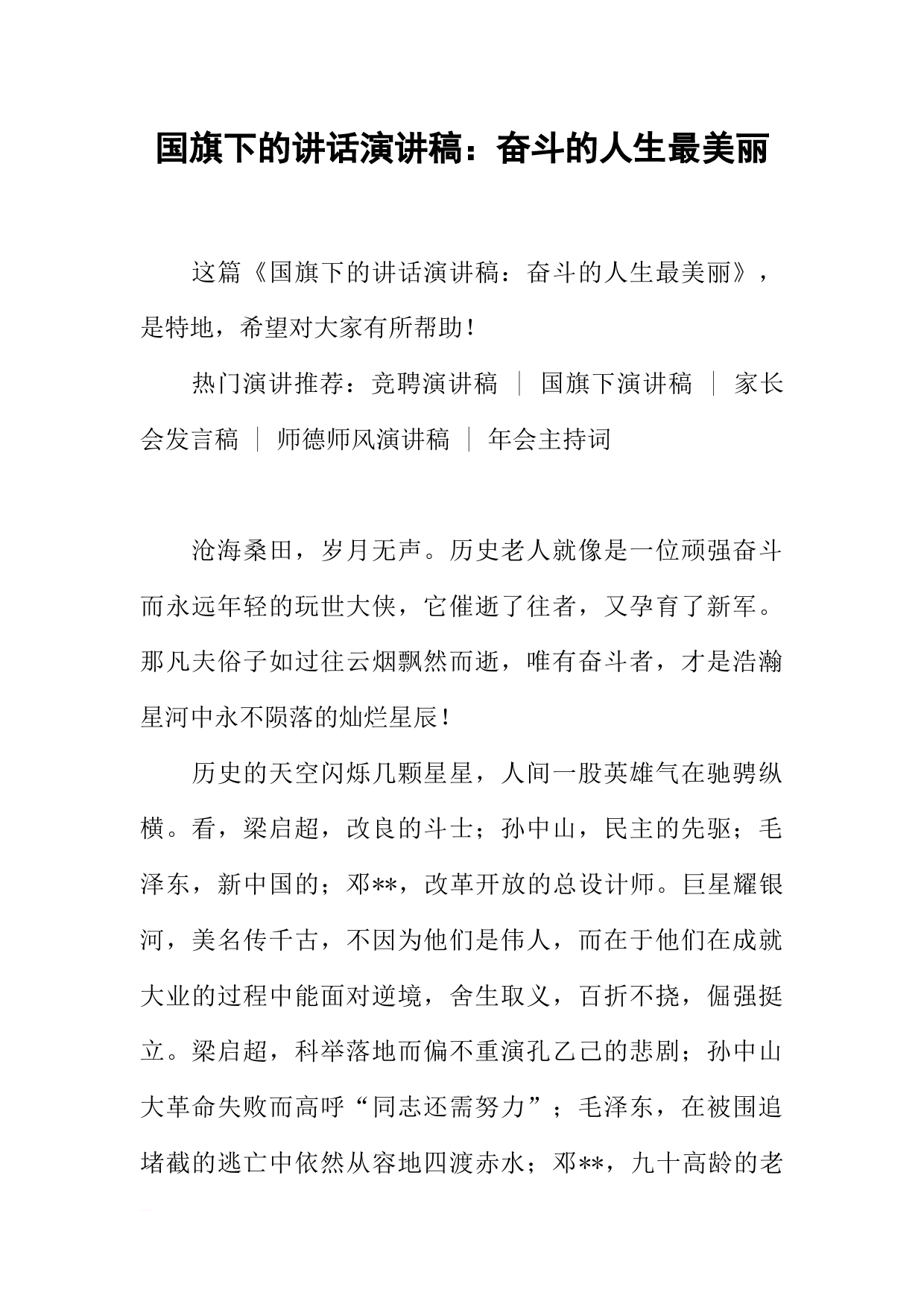 国旗下的讲话演讲稿：奋斗的人生最美丽

这篇《国旗下的讲话演讲稿：奋斗的人生最美丽》，是特地，希望对大家有所帮助！

热门演讲推荐：竞聘演讲稿 ｜ 国旗下演讲稿 ｜ 家长会发言稿 ｜ 师德师风演讲稿 ｜ 年会主持词

沧海桑田，岁月无声。历史老人就像是一位顽强奋斗而永远年轻的玩世大侠，它催逝了往者，又孕育了新军。那凡夫俗子如过往云烟飘然而逝，唯有奋斗者，才是浩瀚星河中永不陨落的灿烂星辰！

历史的天空闪烁几颗星星，人间一股英雄气在驰骋纵横。看，梁启超，改良的斗士；孙中山，民主的先驱；毛泽东，新中国的；邓**，改革开放的总设计师。巨星耀银河，美名传千古，不因为他们是伟人，而在于他们在成就大业的过程中能面对逆境，舍生取义，百折不挠，倔强挺立。梁启超，科举落地而偏不重演孔乙己的悲剧；孙中山大革命失败而高呼“同志还需努力”；毛泽东，在被围追堵截的逃亡中依然从容地四渡赤水；邓**，九十高龄的老